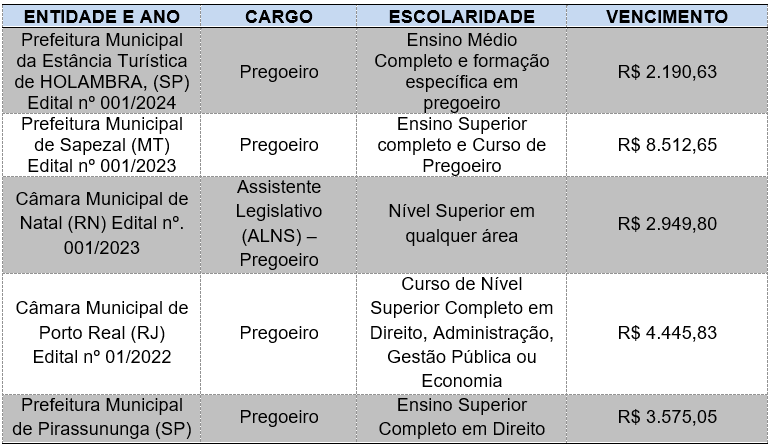 | ENTIDADE E ANO | CARGO | ESCOLARIDADE | VENCIMENTO |
|---|---|---|---|
| Prefeitura Municipal da Estância Turística de HOLAMBRA, (SP) Edital nº 001/2024 | Pregoeiro | Ensino Médio Completo e formação específica em pregoeiro | R$ 2.190,63 |
| Prefeitura Municipal de Sapezal (MT) Edital nº 001/2023 | Pregoeiro | Ensino Superior completo e Curso de Pregoeiro | R$ 8.512,65 |
| Câmara Municipal de Natal (RN) Edital nº. 001/2023 | Assistente Legislativo (ALNS) – Pregoeiro | Nível Superior em qualquer área | R$ 2.949,80 |
| Câmara Municipal de Porto Real (RJ) Edital nº 01/2022 | Pregoeiro | Curso de Nível Superior Completo em Direito, Administração, Gestão Pública ou Economia | R$ 4.445,83 |
| Prefeitura Municipal de Pirassununga (SP) | Pregoeiro | Ensino Superior Completo em Direito | R$ 3.575,05 |